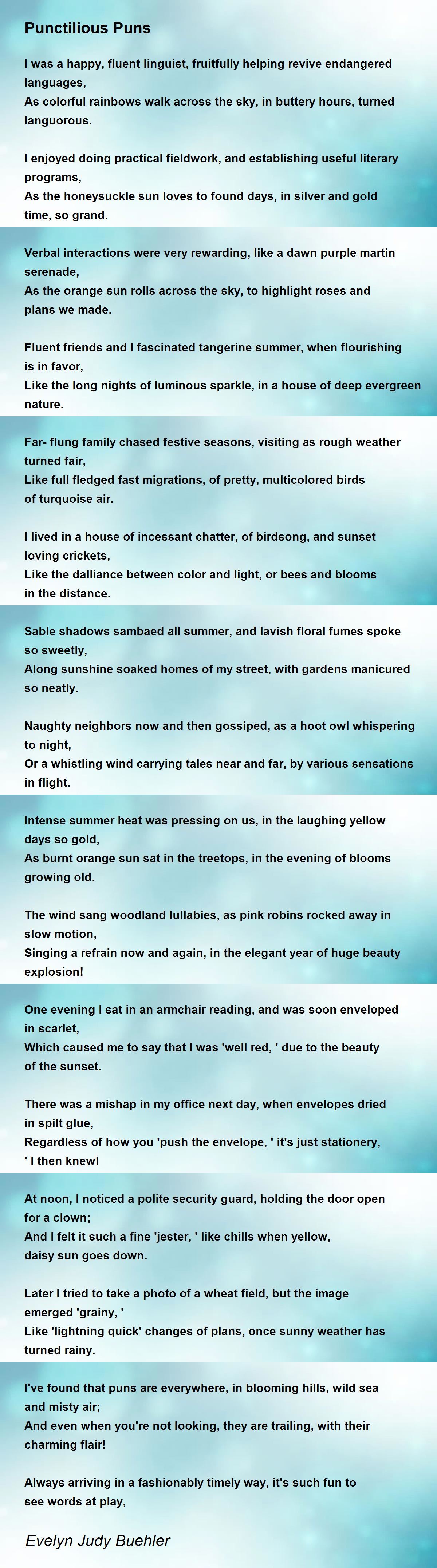 Punctilious Puns

I was a happy, fluent linguist, fruitfully helping revive endangered languages,
As colorful rainbows walk across the sky, in buttery hours, turned languorous.

I enjoyed doing practical fieldwork, and establishing useful literary programs,
As the honeysuckle sun loves to found days, in silver and gold time, so grand.

Verbal interactions were very rewarding, like a dawn purple martin serenade,
As the orange sun rolls across the sky, to highlight roses and plans we made.

Fluent friends and I fascinated tangerine summer, when flourishing is in favor,
Like the long nights of luminous sparkle, in a house of deep evergreen nature.

Far- flung family chased festive seasons, visiting as rough weather turned fair,
Like full fledged fast migrations, of pretty, multicolored birds of turquoise air.

I lived in a house of incessant chatter, of birdsong, and sunset loving crickets,
Like the dalliance between color and light, or bees and blooms in the distance.

Sable shadows sambaed all summer, and lavish floral fumes spoke so sweetly,
Along sunshine soaked homes of my street, with gardens manicured so neatly.

Naughty neighbors now and then gossiped, as a hoot owl whispering to night,
Or a whistling wind carrying tales near and far, by various sensations in flight.

Intense summer heat was pressing on us, in the laughing yellow days so gold,
As burnt orange sun sat in the treetops, in the evening of blooms growing old.

The wind sang woodland lullabies, as pink robins rocked away in slow motion,
Singing a refrain now and again, in the elegant year of huge beauty explosion!

One evening I sat in an armchair reading, and was soon enveloped in scarlet,
Which caused me to say that I was 'well red, ' due to the beauty of the sunset.

There was a mishap in my office next day, when envelopes dried in spilt glue,
Regardless of how you 'push the envelope, ' it's just stationery, ' I then knew!

At noon, I noticed a polite security guard, holding the door open for a clown;
And I felt it such a fine 'jester, ' like chills when yellow, daisy sun goes down.

Later I tried to take a photo of a wheat field, but the image emerged 'grainy, '
Like 'lightning quick' changes of plans, once sunny weather has turned rainy.

I've found that puns are everywhere, in blooming hills, wild sea and misty air;
And even when you're not looking, they are trailing, with their charming flair!

Always arriving in a fashionably timely way, it's such fun to see words at play,

Evelyn Judy Buehler